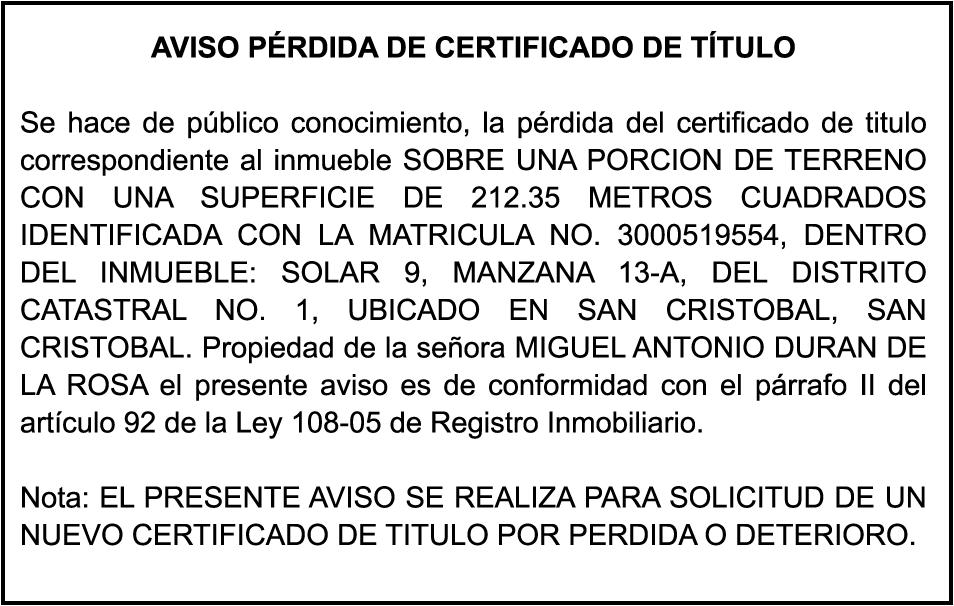 AVISO PÉRDIDA DE CERTIFICADO DE TÍTULO

Se hace de público conocimiento, la pérdida del certificado de titulo correspondiente al inmueble SOBRE UNA PORCION DE TERRENO CON UNA SUPERFICIE DE 212.35 METROS CUADRADOS IDENTIFICADA CON LA MATRICULA NO. 3000519554, DENTRO DEL INMUEBLE: SOLAR 9, MANZANA 13-A, DEL DISTRITO CATASTRAL NO. 1, UBICADO EN SAN CRISTOBAL, SAN CRISTOBAL. Propiedad de la señora MIGUEL ANTONIO DURAN DE LA ROSA el presente aviso es de conformidad con el párrafo II del artículo 92 de la Ley 108-05 de Registro Inmobiliario.

Nota: EL PRESENTE AVISO SE REALIZA PARA SOLICITUD DE UN NUEVO CERTIFICADO DE TITULO POR PERDIDA O DETERIORO.